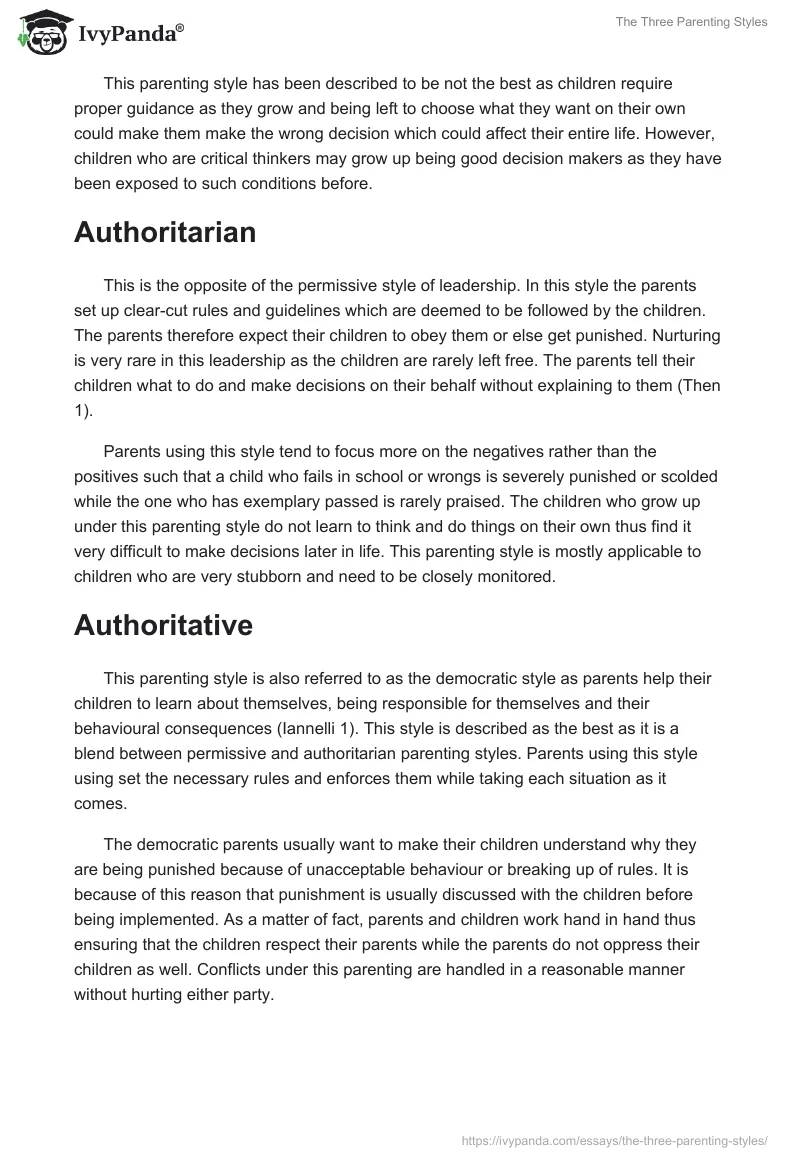 IvyPanda®

The Three Parenting Styles

This parenting style has been described to be not the best as children require proper guidance as they grow and being left to choose what they want on their own could make them make the wrong decision which could affect their entire life. However, children who are critical thinkers may grow up being good decision makers as they have been exposed to such conditions before.

Authoritarian

This is the opposite of the permissive style of leadership. In this style the parents set up clear-cut rules and guidelines which are deemed to be followed by the children. The parents therefore expect their children to obey them or else get punished. Nurturing is very rare in this leadership as the children are rarely left free. The parents tell their children what to do and make decisions on their behalf without explaining to them (Then 1).

Parents using this style tend to focus more on the negatives rather than the positives such that a child who fails in school or wrongs is severely punished or scolded while the one who has exemplary passed is rarely praised. The children who grow up under this parenting style do not learn to think and do things on their own thus find it very difficult to make decisions later in life. This parenting style is mostly applicable to children who are very stubborn and need to be closely monitored.

Authoritative

This parenting style is also referred to as the democratic style as parents help their children to learn about themselves, being responsible for themselves and their behavioural consequences (Iannelli 1). This style is described as the best as it is a blend between permissive and authoritarian parenting styles. Parents using this style using set the necessary rules and enforces them while taking each situation as it comes.

The democratic parents usually want to make their children understand why they are being punished because of unacceptable behaviour or breaking up of rules. It is because of this reason that punishment is usually discussed with the children before being implemented. As a matter of fact, parents and children work hand in hand thus ensuring that the children respect their parents while the parents do not oppress their children as well. Conflicts under this parenting are handled in a reasonable manner without hurting either party.

https://ivypanda.com/essays/the-three-parenting-styles/